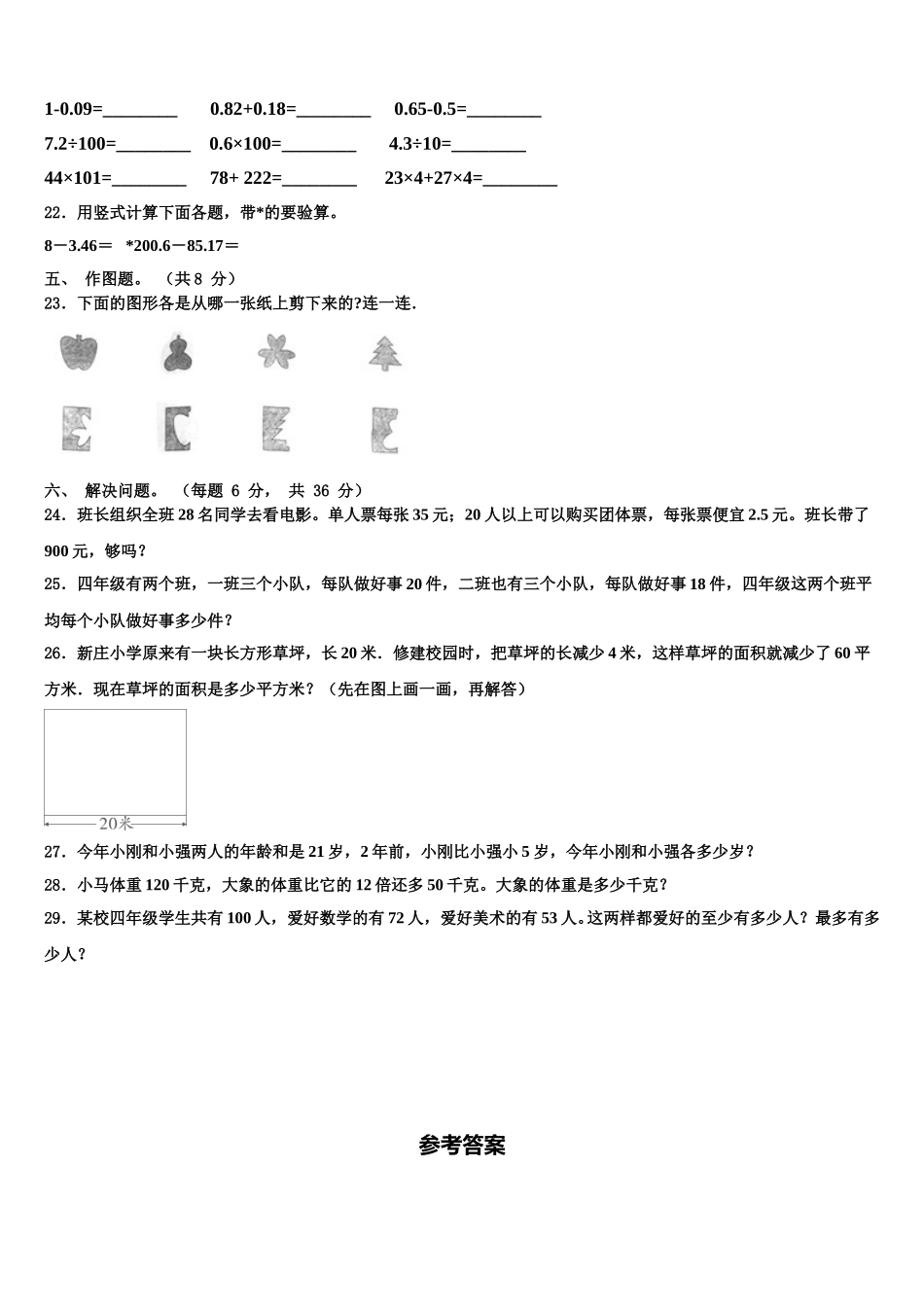 1-0.09=________　0.82+0.18=________　0.65-0.5=________

7.2÷100=________　0.6×100=________　4.3÷10=________

44×101=________　78+ 222=________　23×4+27×4=________

22．用竖式计算下面各题，带*的要验算。

8－3.46＝　*200.6－85.17＝

五、 作图题。 （共 8 分）

23．下面的图形各是从哪一张纸上剪下来的?连一连.

六、 解决问题。 （每题 6 分， 共 36 分）

24．班长组织全班 28 名同学去看电影。单人票每张 35 元；20 人以上可以购买团体票，每张票便宜 2.5 元。班长带了 900 元，够吗？

25．四年级有两个班，一班三个小队，每队做好事 20 件，二班也有三个小队，每队做好事 18 件，四年级这两个班平均每个小队做好事多少件？

26．新庄小学原来有一块长方形草坪，长 20 米．修建校园时，把草坪的长减少 4 米，这样草坪的面积就减少了 60 平方米．现在草坪的面积是多少平方米？（先在图上画一画，再解答）

20米

27．今年小刚和小强两人的年龄和是 21 岁，2 年前，小刚比小强小 5 岁，今年小刚和小强各多少岁？

28．小马体重 120 千克，大象的体重比它的 12 倍还多 50 千克。大象的体重是多少千克？

29．某校四年级学生共有 100 人，爱好数学的有 72 人，爱好美术的有 53 人。这两样都爱好的至少有多少人？最多有多少人？

参考答案